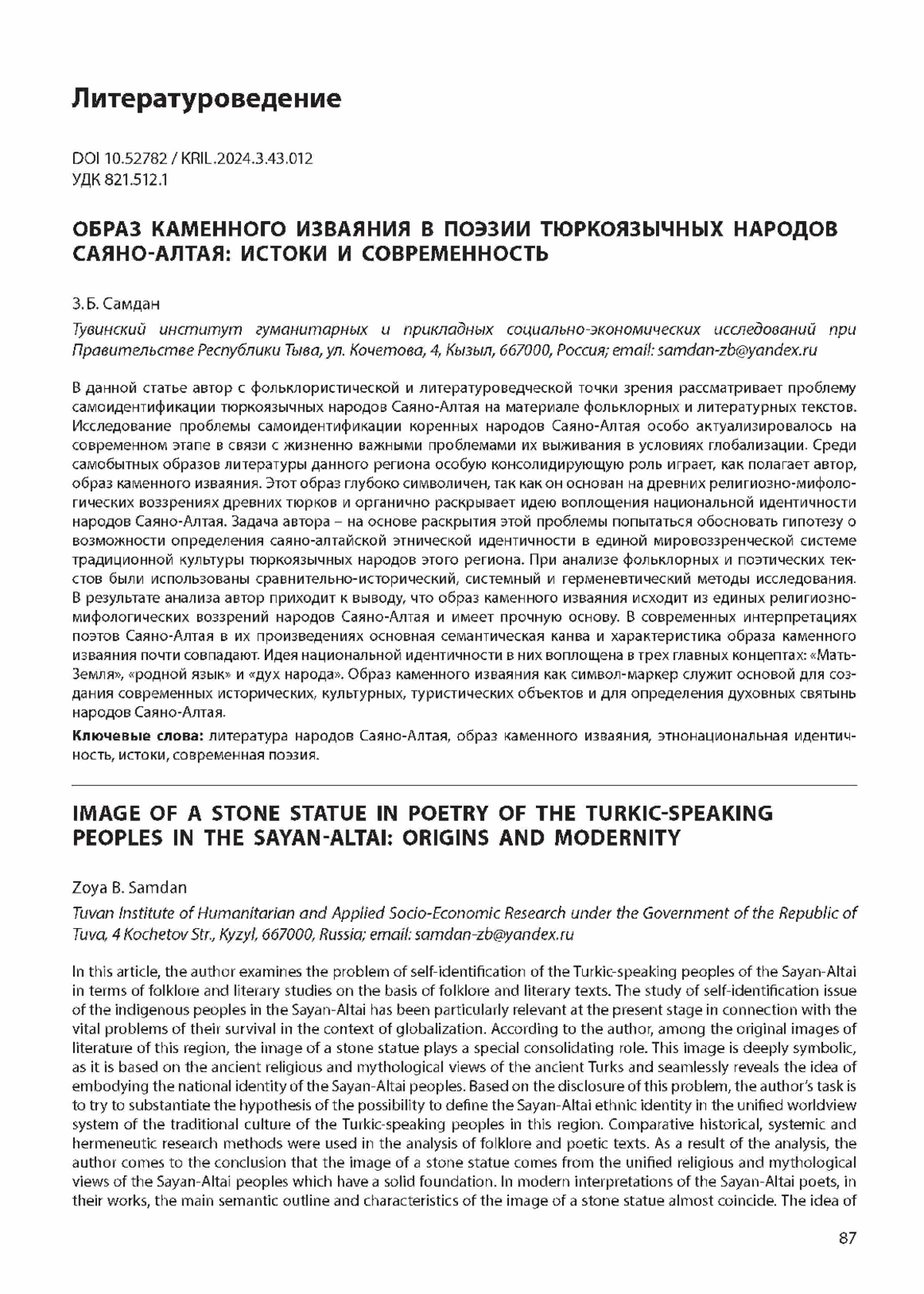 Литературоведение

DOI 10.52782 / KRIL.2024.3.43.012
УДК 821.512.1

ОБРАЗ КАМЕННОГО ИЗВАЯНИЯ В ПОЭЗИИ ТЮРКОЯЗЫЧНЫХ НАРОДОВ САЯНО-АЛТАЯ: ИСТОКИ И СОВРЕМЕННОСТЬ

З.Б. Самдан

Тувинский институт гуманитарных и прикладных социально-экономических исследований при Правительстве Республики Тыва, ул. Кочетова, 4, Кызыл, 667000, Россия; email: samdan-zb@yandex.ru

В данной статье автор с фольклористической и литературоведческой точки зрения рассматривает проблему самоидентификации тюркоязычных народов Саяно-Алтая на материале фольклорных и литературных текстов. Исследование проблемы самоидентификации коренных народов Саяно-Алтая особо актуализировалось на современном этапе в связи с жизненно важными проблемами их выживания в условиях глобализации. Среди самобытных образов литературы данного региона особую консолидирующую роль играет, как полагает автор, образ каменного изваяния. Этот образ глубоко символичен, так как он основан на древних религиозно-мифологических воззрениях древних тюрков и органично раскрывает идею воплощения национальной идентичности народов Саяно-Алтая. Задача автора – на основе раскрытия этой проблемы попытаться обосновать гипотезу о возможности определения саяно-алтайской этнической идентичности в единой мировоззренческой системе традиционной культуры тюркоязычных народов этого региона. При анализе фольклорных и поэтических текстов были использованы сравнительно-исторический, системный и герменевтический методы исследования. В результате анализа автор приходит к выводу, что образ каменного изваяния исходит из единых религиозно-мифологических воззрений народов Саяно-Алтая и имеет прочную основу. В современных интерпретациях поэтов Саяно-Алтая в их произведениях основная семантическая канва и характеристика образа каменного изваяния почти совпадают. Идея национальной идентичности в них воплощена в трех главных концептах: «Мать-Земля», «родной язык» и «дух народа». Образ каменного изваяния как символ-маркер служит основой для создания современных исторических, культурных, туристических объектов и для определения духовных святынь народов Саяно-Алтая.

Ключевые слова: литература народов Саяно-Алтая, образ каменного изваяния, этнонациональная идентичность, истоки, современная поэзия.

IMAGE OF A STONE STATUE IN POETRY OF THE TURKIC-SPEAKING PEOPLES IN THE SAYAN-ALTAI: ORIGINS AND MODERNITY

Zoya B. Samdan

Tuvan Institute of Humanitarian and Applied Socio-Economic Research under the Government of the Republic of Tuva, 4 Kochetov Str., Kyzyl, 667000, Russia; email: samdan-zb@yandex.ru

In this article, the author examines the problem of self-identification of the Turkic-speaking peoples of the Sayan-Altai in terms of folklore and literary studies on the basis of folklore and literary texts. The study of self-identification issue of the indigenous peoples in the Sayan-Altai has been particularly relevant at the present stage in connection with the vital problems of their survival in the context of globalization. According to the author, among the original images of literature of this region, the image of a stone statue plays a special consolidating role. This image is deeply symbolic, as it is based on the ancient religious and mythological views of the ancient Turks and seamlessly reveals the idea of embodying the national identity of the Sayan-Altai peoples. Based on the disclosure of this problem, the author's task is to try to substantiate the hypothesis of the possibility to define the Sayan-Altai ethnic identity in the unified worldview system of the traditional culture of the Turkic-speaking peoples in this region. Comparative historical, systemic and hermeneutic research methods were used in the analysis of folklore and poetic texts. As a result of the analysis, the author comes to the conclusion that the image of a stone statue comes from the unified religious and mythological views of the Sayan-Altai peoples which have a solid foundation. In modern interpretations of the Sayan-Altai poets, in their works, the main semantic outline and characteristics of the image of a stone statue almost coincide. The idea of

87